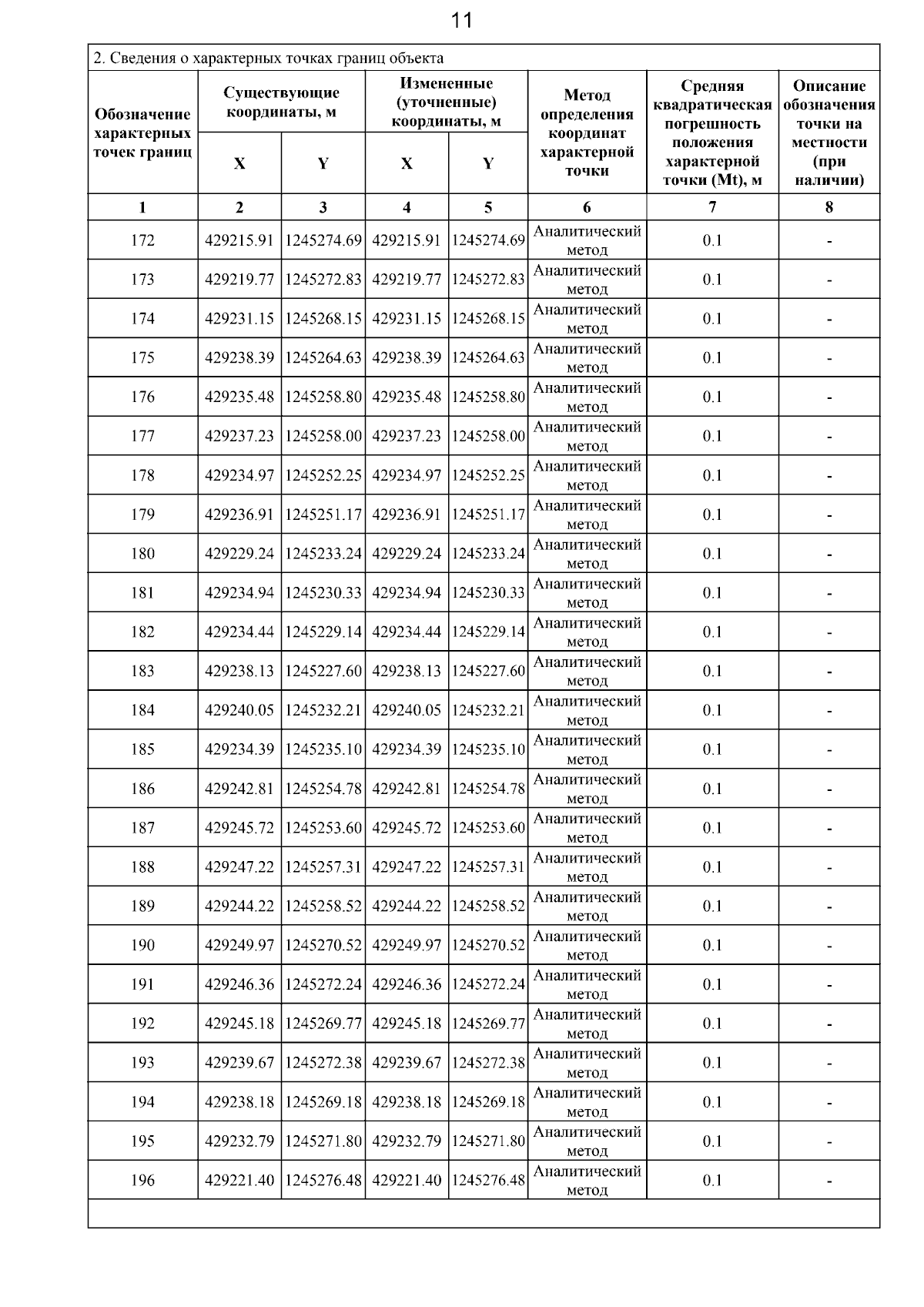 11

2. Сведения о характерных точках границ объекта

| Обозначение характерных точек границ | Существующие координаты, м X | Существующие координаты, м Y | Измененные (уточненные) координаты, м X | Измененные (уточненные) координаты, м Y | Метод определения координат характерной точки | Средняя квадратическая погрешность положения характерной точки (Mt), м | Описание обозначения точки на местности (при наличии) |
|---|---|---|---|---|---|---|---|
| 1 | 2 | 3 | 4 | 5 | 6 | 7 | 8 |
| 172 | 429215.91 | 1245274.69 | 429215.91 | 1245274.69 | Аналитический метод | 0.1 | - |
| 173 | 429219.77 | 1245272.83 | 429219.77 | 1245272.83 | Аналитический метод | 0.1 | - |
| 174 | 429231.15 | 1245268.15 | 429231.15 | 1245268.15 | Аналитический метод | 0.1 | - |
| 175 | 429238.39 | 1245264.63 | 429238.39 | 1245264.63 | Аналитический метод | 0.1 | - |
| 176 | 429235.48 | 1245258.80 | 429235.48 | 1245258.80 | Аналитический метод | 0.1 | - |
| 177 | 429237.23 | 1245258.00 | 429237.23 | 1245258.00 | Аналитический метод | 0.1 | - |
| 178 | 429234.97 | 1245252.25 | 429234.97 | 1245252.25 | Аналитический метод | 0.1 | - |
| 179 | 429236.91 | 1245251.17 | 429236.91 | 1245251.17 | Аналитический метод | 0.1 | - |
| 180 | 429229.24 | 1245233.24 | 429229.24 | 1245233.24 | Аналитический метод | 0.1 | - |
| 181 | 429234.94 | 1245230.33 | 429234.94 | 1245230.33 | Аналитический метод | 0.1 | - |
| 182 | 429234.44 | 1245229.14 | 429234.44 | 1245229.14 | Аналитический метод | 0.1 | - |
| 183 | 429238.13 | 1245227.60 | 429238.13 | 1245227.60 | Аналитический метод | 0.1 | - |
| 184 | 429240.05 | 1245232.21 | 429240.05 | 1245232.21 | Аналитический метод | 0.1 | - |
| 185 | 429234.39 | 1245235.10 | 429234.39 | 1245235.10 | Аналитический метод | 0.1 | - |
| 186 | 429242.81 | 1245254.78 | 429242.81 | 1245254.78 | Аналитический метод | 0.1 | - |
| 187 | 429245.72 | 1245253.60 | 429245.72 | 1245253.60 | Аналитический метод | 0.1 | - |
| 188 | 429247.22 | 1245257.31 | 429247.22 | 1245257.31 | Аналитический метод | 0.1 | - |
| 189 | 429244.22 | 1245258.52 | 429244.22 | 1245258.52 | Аналитический метод | 0.1 | - |
| 190 | 429249.97 | 1245270.52 | 429249.97 | 1245270.52 | Аналитический метод | 0.1 | - |
| 191 | 429246.36 | 1245272.24 | 429246.36 | 1245272.24 | Аналитический метод | 0.1 | - |
| 192 | 429245.18 | 1245269.77 | 429245.18 | 1245269.77 | Аналитический метод | 0.1 | - |
| 193 | 429239.67 | 1245272.38 | 429239.67 | 1245272.38 | Аналитический метод | 0.1 | - |
| 194 | 429238.18 | 1245269.18 | 429238.18 | 1245269.18 | Аналитический метод | 0.1 | - |
| 195 | 429232.79 | 1245271.80 | 429232.79 | 1245271.80 | Аналитический метод | 0.1 | - |
| 196 | 429221.40 | 1245276.48 | 429221.40 | 1245276.48 | Аналитический метод | 0.1 | - |